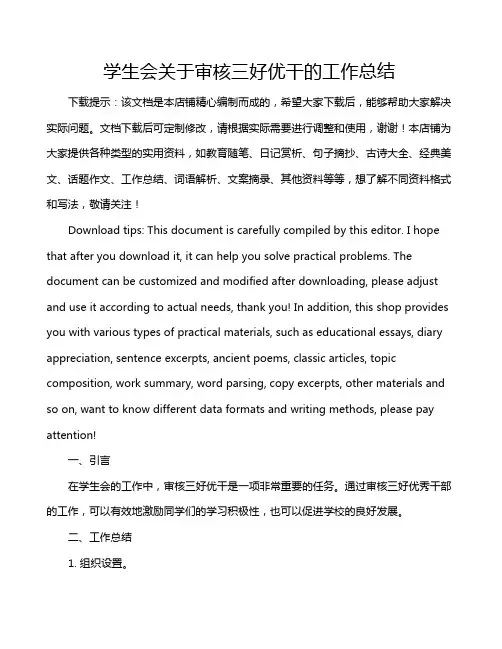 学生会关于审核三好优干的工作总结

下载提示：该文档是本店铺精心编制而成的，希望大家下载后，能够帮助大家解决实际问题。文档下载后可定制修改，请根据实际需要进行调整和使用，谢谢！本店铺为大家提供各种类型的实用资料，如教育随笔、日记赏析、句子摘抄、古诗大全、经典美文、话题作文、工作总结、词语解析、文案摘录、其他资料等等，想了解不同资料格式和写法，敬请关注！

Download tips: This document is carefully compiled by this editor. I hope that after you download it, it can help you solve practical problems. The document can be customized and modified after downloading, please adjust and use it according to actual needs, thank you! In addition, this shop provides you with various types of practical materials, such as educational essays, diary appreciation, sentence excerpts, ancient poems, classic articles, topic composition, work summary, word parsing, copy excerpts, other materials and so on, want to know different data formats and writing methods, please pay attention!

一、引言

在学生会的工作中，审核三好优干是一项非常重要的任务。通过审核三好优秀干部的工作，可以有效地激励同学们的学习积极性，也可以促进学校的良好发展。

二、工作总结

1. 组织设置。